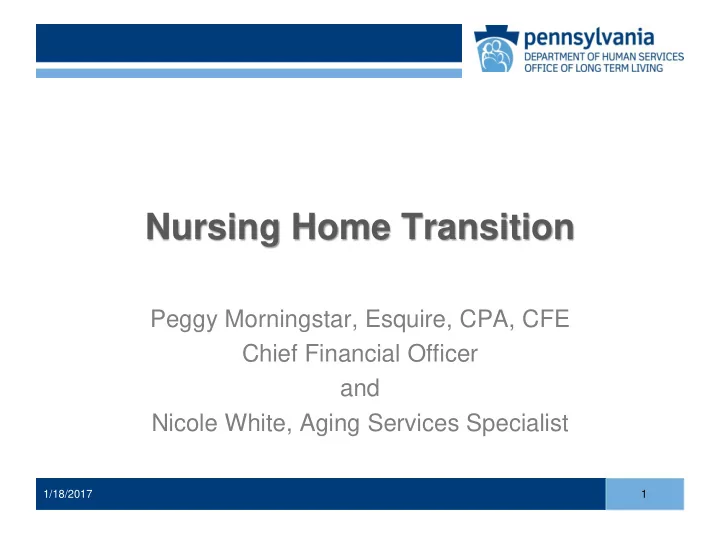 pennsylvania
DEPARTMENT OF HUMAN SERVICES
OFFICE OF LONG TERM LIVING

Nursing Home Transition

Peggy Morningstar, Esquire, CPA, CFE
Chief Financial Officer
and
Nicole White, Aging Services Specialist

1/18/2017

1